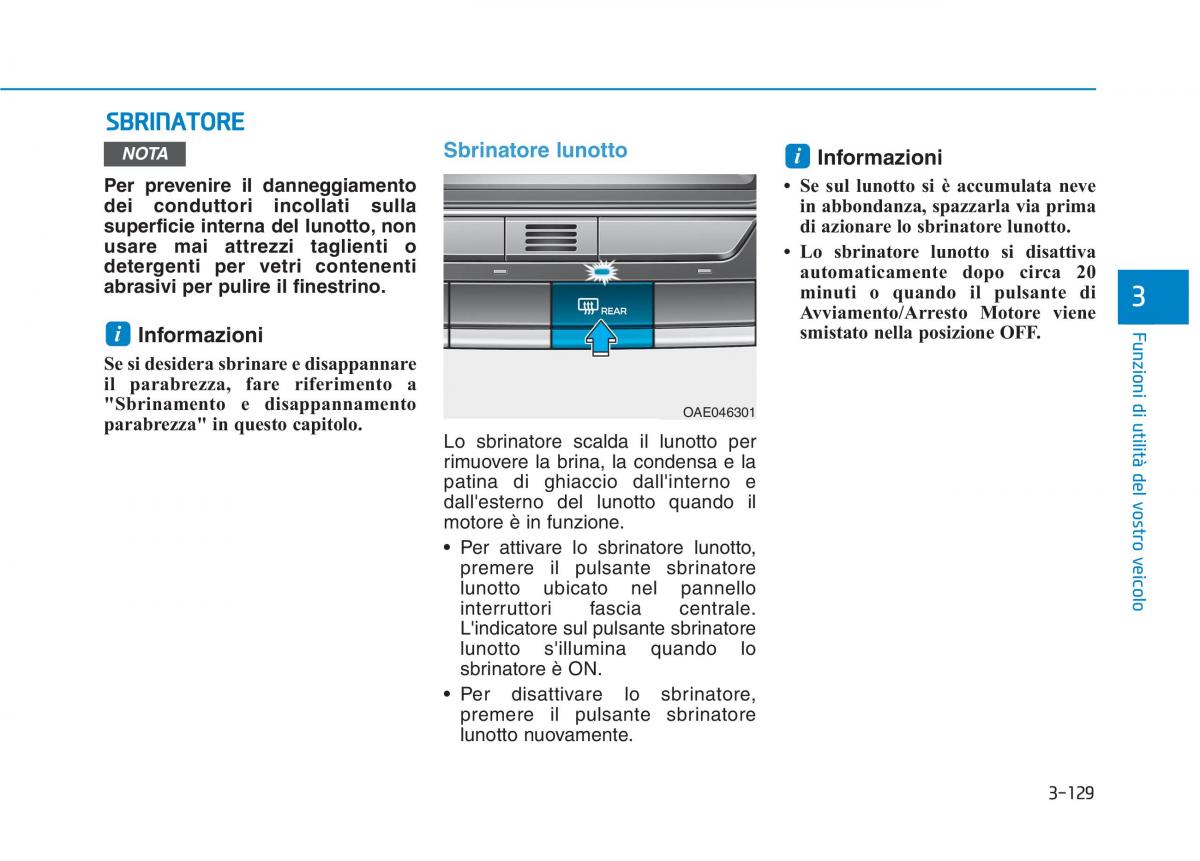 SBRINATORE

NOTA

Per prevenire il danneggiamento dei conduttori incollati sulla superficie interna del lunotto, non usare mai attrezzi taglienti o detergenti per vetri contenenti abrasivi per pulire il finestrino.

i Informazioni

Se si desidera sbrinare e disappannare il parabrezza, fare riferimento a "Sbrinamento e disappannamento parabrezza" in questo capitolo.

Sbrinatore lunotto

REAR

OAE046301

Lo sbrinatore scalda il lunotto per rimuovere la brina, la condensa e la patina di ghiaccio dall'interno e dall'esterno del lunotto quando il motore è in funzione.

• Per attivare lo sbrinatore lunotto, premere il pulsante sbrinatore lunotto ubicato nel pannello interruttori fascia centrale. L'indicatore sul pulsante sbrinatore lunotto s'illumina quando lo sbrinatore è ON.

• Per disattivare lo sbrinatore, premere il pulsante sbrinatore lunotto nuovamente.

i Informazioni

• Se sul lunotto si è accumulata neve in abbondanza, spazzarla via prima di azionare lo sbrinatore lunotto.

• Lo sbrinatore lunotto si disattiva automaticamente dopo circa 20 minuti o quando il pulsante di Avviamento/Arresto Motore viene smistato nella posizione OFF.

3

Funzioni di utilità del vostro veicolo

3-129